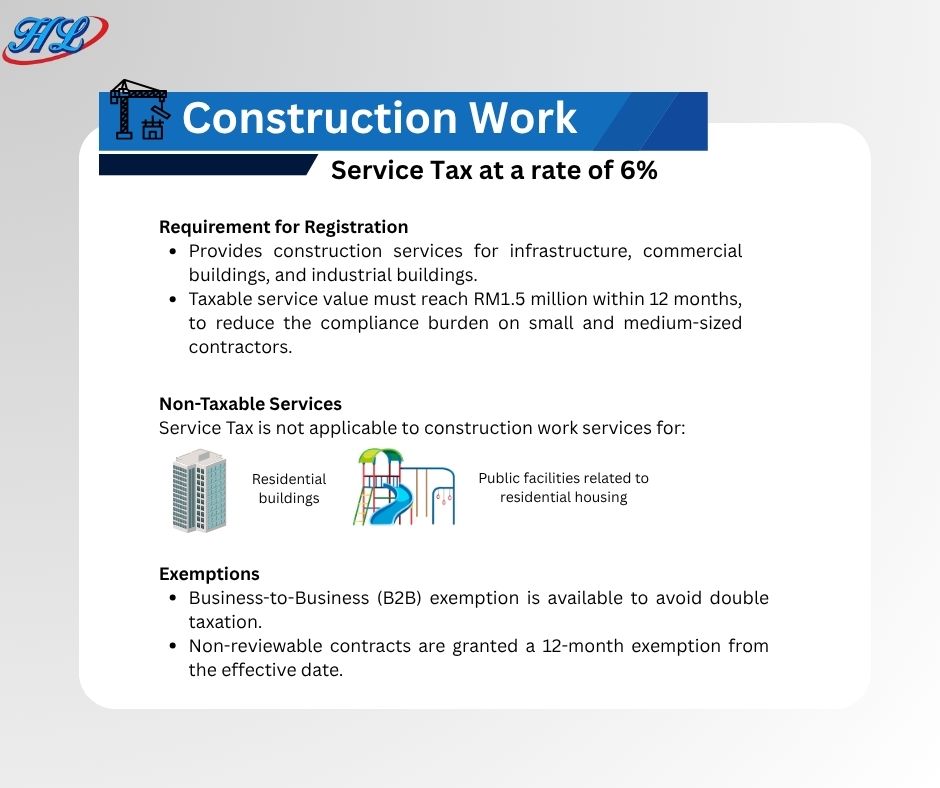 HL

Construction Work

Service Tax at a rate of 6%

Requirement for Registration
• Provides construction services for infrastructure, commercial buildings, and industrial buildings.
• Taxable service value must reach RM1.5 million within 12 months, to reduce the compliance burden on small and medium-sized contractors.

Non-Taxable Services
Service Tax is not applicable to construction work services for:

Residential buildings

Public facilities related to residential housing

Exemptions
• Business-to-Business (B2B) exemption is available to avoid double taxation.
• Non-reviewable contracts are granted a 12-month exemption from the effective date.